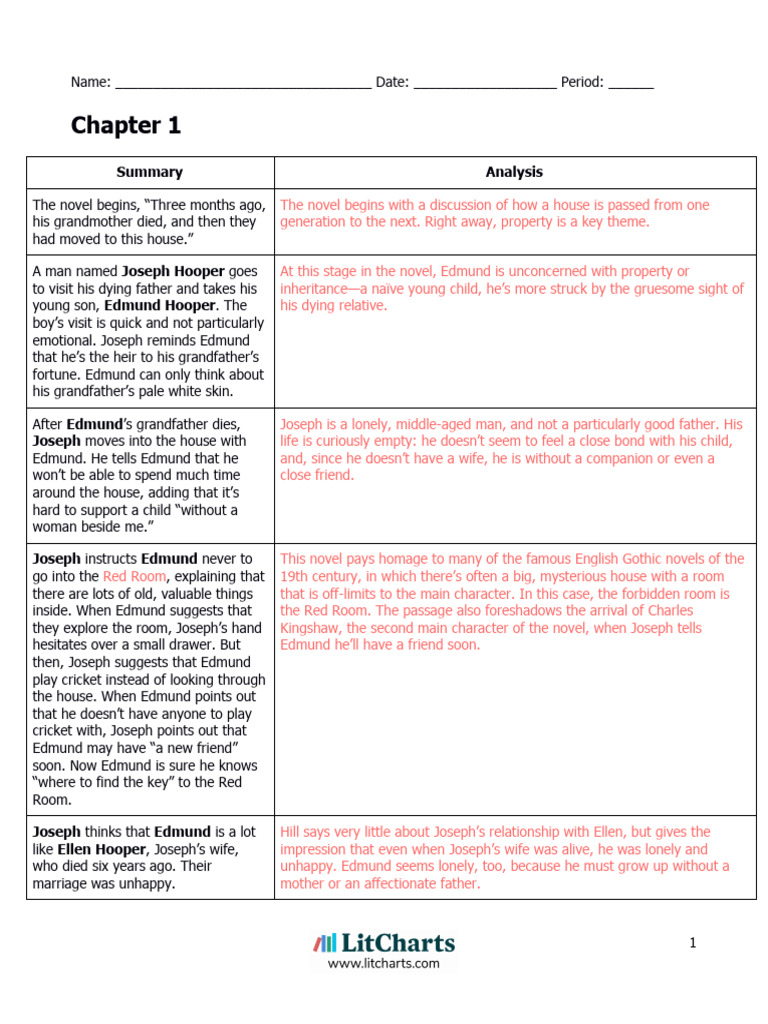 Name: ____ Date: ____ Period: ____

Chapter 1

| Summary | Analysis |
|---|---|
| The novel begins, "Three months ago, his grandmother died, and then they had moved to this house." | The novel begins with a discussion of how a house is passed from one generation to the next. Right away, property is a key theme. |
| A man named Joseph Hooper goes to visit his dying father and takes his young son, Edmund Hooper. The boy's visit is quick and not particularly emotional. Joseph reminds Edmund that he's the heir to his grandfather's fortune. Edmund can only think about his grandfather's pale white skin. | At this stage in the novel, Edmund is unconcerned with property or inheritance—a naïve young child, he's more struck by the gruesome sight of his dying relative. |
| After Edmund's grandfather dies, Joseph moves into the house with Edmund. He tells Edmund that he won't be able to spend much time around the house, adding that it's hard to support a child "without a woman beside me." | Joseph is a lonely, middle-aged man, and not a particularly good father. His life is curiously empty: he doesn't seem to feel a close bond with his child, and, since he doesn't have a wife, he is without a companion or even a close friend. |
| Joseph instructs Edmund never to go into the Red Room, explaining that there are lots of old, valuable things inside. When Edmund suggests that they explore the room, Joseph's hand hesitates over a small drawer. But then, Joseph suggests that Edmund play cricket instead of looking through the house. When Edmund points out that he doesn't have anyone to play cricket with, Joseph points out that Edmund may have "a new friend" soon. Now Edmund is sure he knows "where to find the key" to the Red Room. | This novel pays homage to many of the famous English Gothic novels of the 19th century, in which there's often a big, mysterious house with a room that is off-limits to the main character. In this case, the forbidden room is the Red Room. The passage also foreshadows the arrival of Charles Kingshaw, the second main character of the novel, when Joseph tells Edmund he'll have a friend soon. |
| Joseph thinks that Edmund is a lot like Ellen Hooper, Joseph's wife, who died six years ago. Their marriage was unhappy. | Hill says very little about Joseph's relationship with Ellen, but gives the impression that even when Joseph's wife was alive, he was lonely and unhappy. Edmund seems lonely, too, because he must grow up without a mother or an affectionate father. |

LitCharts
www.litcharts.com

1